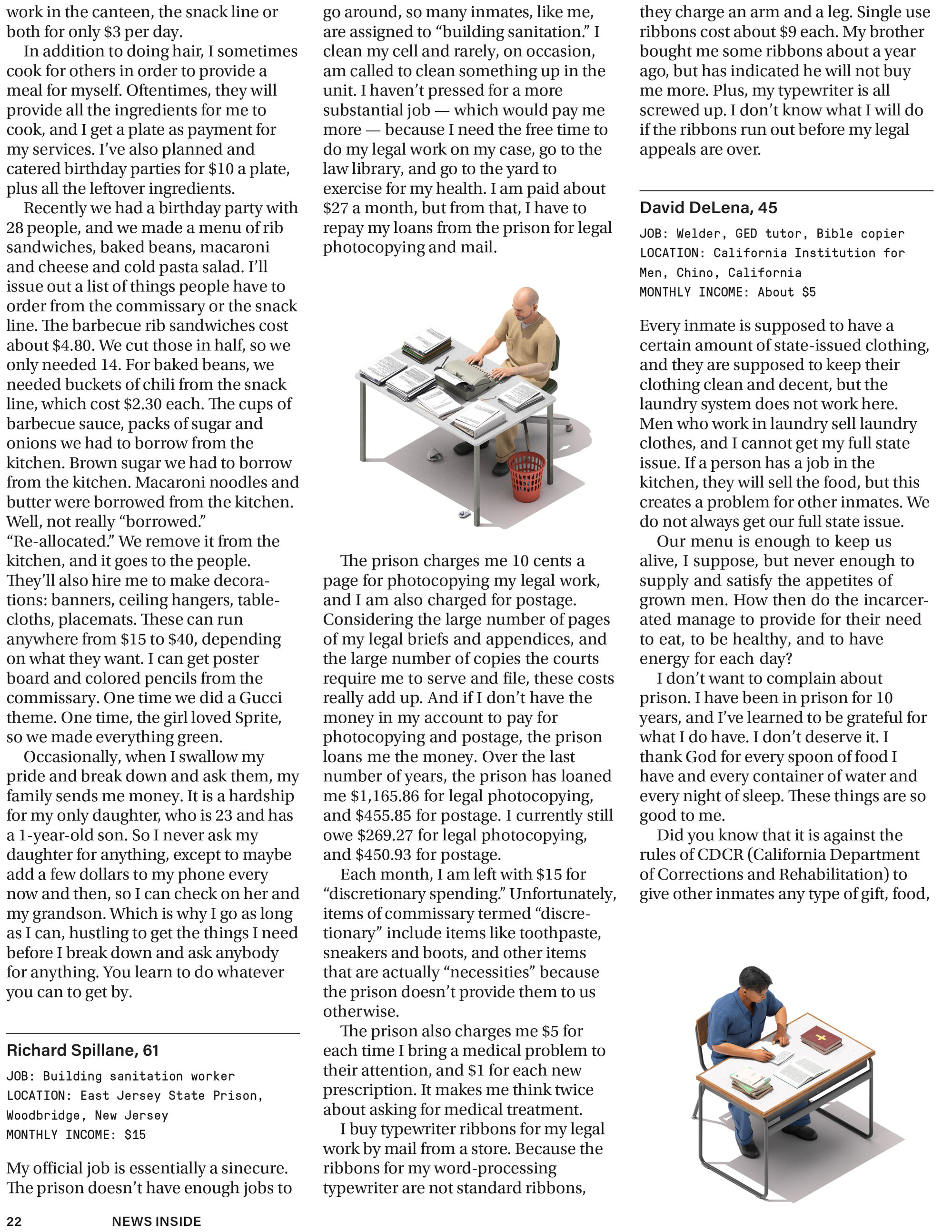 work in the canteen, the snack line or both for only $3 per day.

In addition to doing hair, I sometimes cook for others in order to provide a meal for myself. Oftentimes, they will provide all the ingredients for me to cook, and I get a plate as payment for my services. I've also planned and catered birthday parties for $10 a plate, plus all the leftover ingredients.

Recently we had a birthday party with 28 people, and we made a menu of rib sandwiches, baked beans, macaroni and cheese and cold pasta salad. I'll issue out a list of things people have to order from the commissary or the snack line. The barbecue rib sandwiches cost about $4.80. We cut those in half, so we only needed 14. For baked beans, we needed buckets of chili from the snack line, which cost $2.30 each. The cups of barbecue sauce, packs of sugar and onions we had to borrow from the kitchen. Brown sugar we had to borrow from the kitchen. Macaroni noodles and butter were borrowed from the kitchen. Well, not really "borrowed." "Re-allocated." We remove it from the kitchen, and it goes to the people. They'll also hire me to make decorations: banners, ceiling hangers, tablecloths, placemats. These can run anywhere from $15 to $40, depending on what they want. I can get poster board and colored pencils from the commissary. One time we did a Gucci theme. One time, the girl loved Sprite, so we made everything green.

Occasionally, when I swallow my pride and break down and ask them, my family sends me money. It is a hardship for my only daughter, who is 23 and has a 1-year-old son. So I never ask my daughter for anything, except to maybe add a few dollars to my phone every now and then, so I can check on her and my grandson. Which is why I go as long as I can, hustling to get the things I need before I break down and ask anybody for anything. You learn to do whatever you can to get by.

Richard Spillane, 61

JOB: Building sanitation worker
LOCATION: East Jersey State Prison, Woodbridge, New Jersey
MONTHLY INCOME: $15

My official job is essentially a sinecure. The prison doesn't have enough jobs to go around, so many inmates, like me, are assigned to "building sanitation." I clean my cell and rarely, on occasion, am called to clean something up in the unit. I haven't pressed for a more substantial job — which would pay me more — because I need the free time to do my legal work on my case, go to the law library, and go to the yard to exercise for my health. I am paid about $27 a month, but from that, I have to repay my loans from the prison for legal photocopying and mail.

The prison charges me 10 cents a page for photocopying my legal work, and I am also charged for postage. Considering the large number of pages of my legal briefs and appendices, and the large number of copies the courts require me to serve and file, these costs really add up. And if I don't have the money in my account to pay for photocopying and postage, the prison loans me the money. Over the last number of years, the prison has loaned me $1,165.86 for legal photocopying, and $455.85 for postage. I currently still owe $269.27 for legal photocopying, and $450.93 for postage.

Each month, I am left with $15 for "discretionary spending." Unfortunately, items of commissary termed "discretionary" include items like toothpaste, sneakers and boots, and other items that are actually "necessities" because the prison doesn't provide them to us otherwise.

The prison also charges me $5 for each time I bring a medical problem to their attention, and $1 for each new prescription. It makes me think twice about asking for medical treatment.

I buy typewriter ribbons for my legal work by mail from a store. Because the ribbons for my word-processing typewriter are not standard ribbons, they charge an arm and a leg. Single use ribbons cost about $9 each. My brother bought me some ribbons about a year ago, but has indicated he will not buy me more. Plus, my typewriter is all screwed up. I don't know what I will do if the ribbons run out before my legal appeals are over.

David DeLena, 45

JOB: Welder, GED tutor, Bible copier
LOCATION: California Institution for Men, Chino, California
MONTHLY INCOME: About $5

Every inmate is supposed to have a certain amount of state-issued clothing, and they are supposed to keep their clothing clean and decent, but the laundry system does not work here. Men who work in laundry sell laundry clothes, and I cannot get my full state issue. If a person has a job in the kitchen, they will sell the food, but this creates a problem for other inmates. We do not always get our full state issue.

Our menu is enough to keep us alive, I suppose, but never enough to supply and satisfy the appetites of grown men. How then do the incarcerated manage to provide for their need to eat, to be healthy, and to have energy for each day?

I don't want to complain about prison. I have been in prison for 10 years, and I've learned to be grateful for what I do have. I don't deserve it. I thank God for every spoon of food I have and every container of water and every night of sleep. These things are so good to me.

Did you know that it is against the rules of CDCR (California Department of Corrections and Rehabilitation) to give other inmates any type of gift, food,

22 NEWS INSIDE